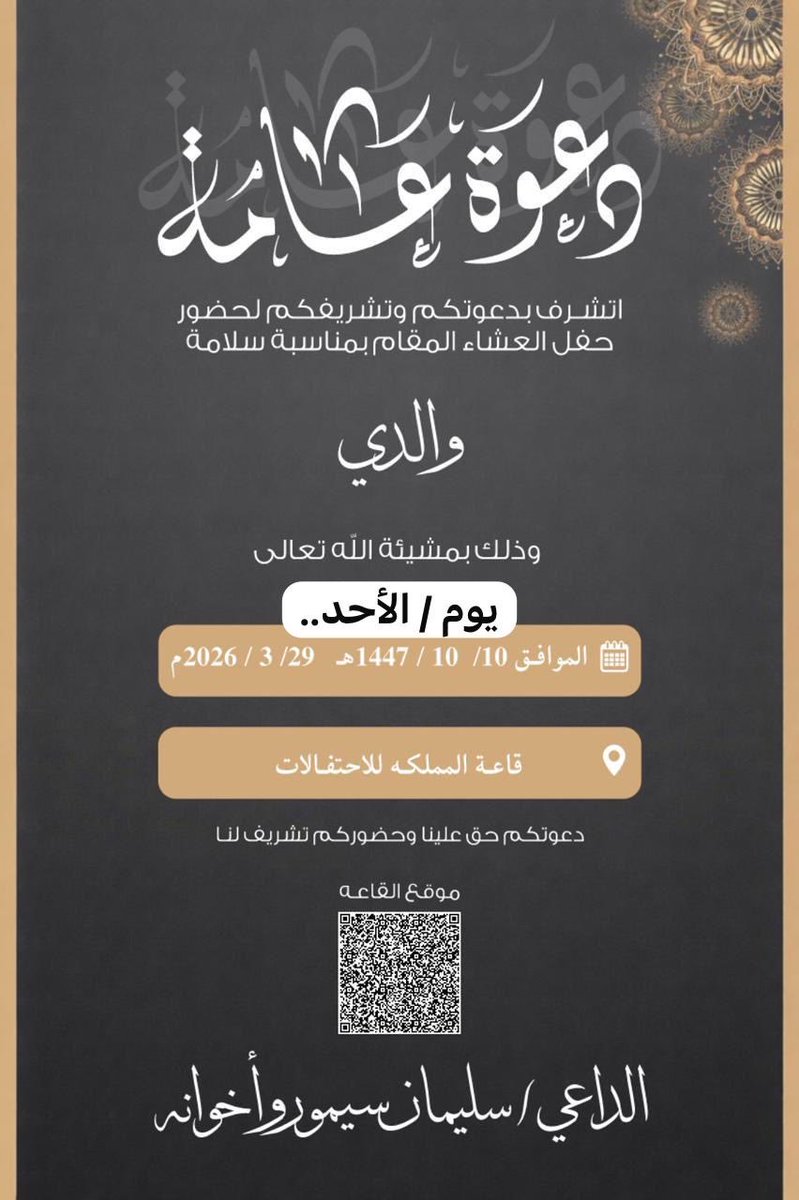 دعوة عامة

اتشرف بدعوتكم وتشريفكم لحضور حفل العشاء المقام بمناسبة سلامة

والدي

وذلك بمشيئة الله تعالى

يوم / الأحد..

الموافق 10/ 10 / 1447هـ 29/ 3 / 2026م

قاعة المملكه للاحتفالات

دعوتكم حق علينا وحضوركم تشريف لنا

موقع القاعه

الداعي / سليمان سيمور وأخوانه